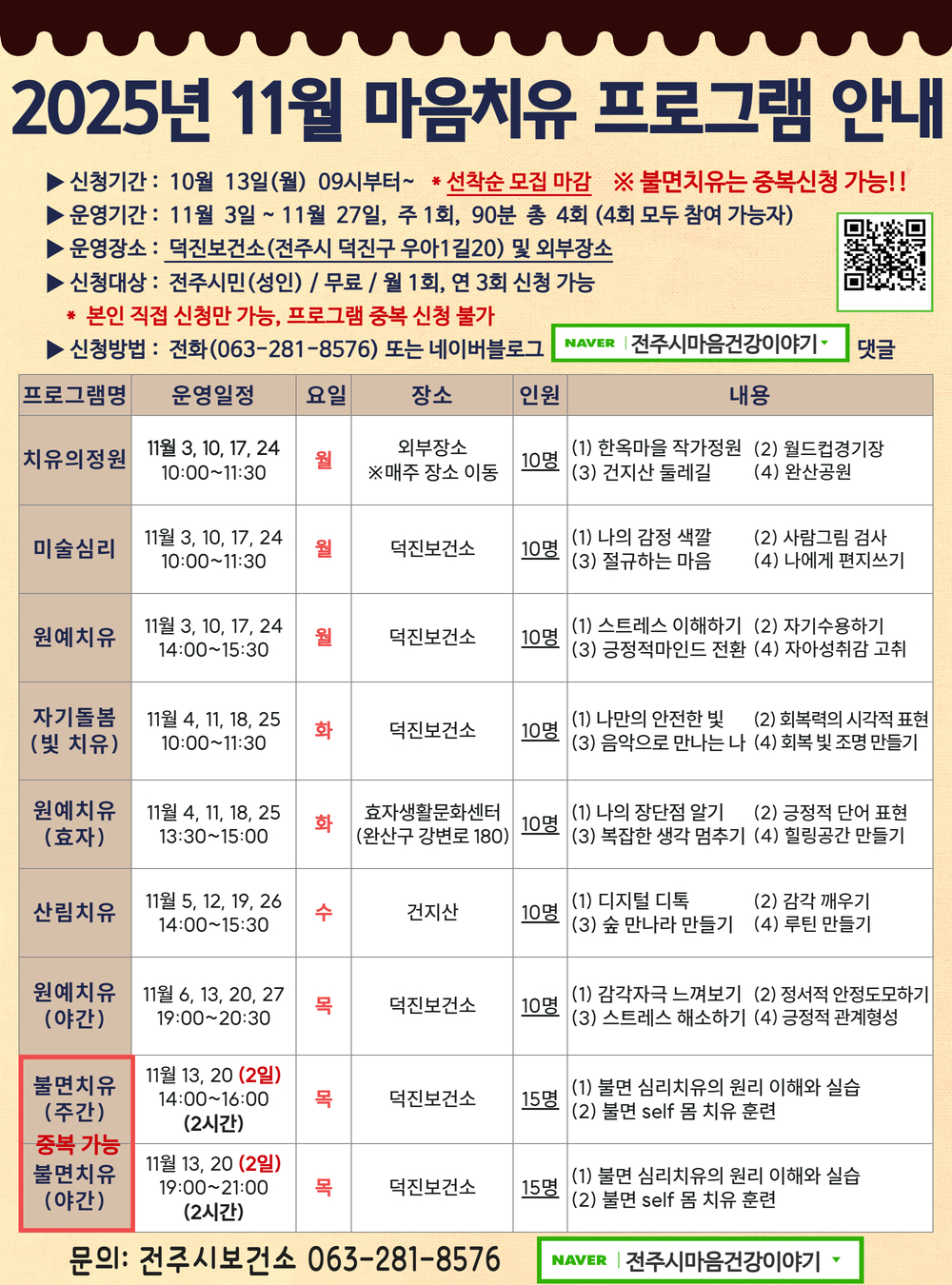 2025년 11월 마음치유 프로그램 안내

▶ 신청기간 : 10월 13일(월) 09시부터~ * 선착순 모집 마감 ※ 불면치유는 중복신청 가능!!

▶ 운영기간 : 11월 3일 ~ 11월 27일, 주 1회, 90분 총 4회 (4회 모두 참여 가능자)

▶ 운영장소 : 덕진보건소(전주시 덕진구 우아1길20) 및 외부장소

▶ 신청대상 : 전주시민(성인) / 무료 / 월 1회, 연 3회 신청 가능

* 본인 직접 신청만 가능, 프로그램 중복 신청 불가

▶ 신청방법 : 전화(063-281-8576) 또는 네이버블로그 NAVER 전주시마음건강이야기 댓글

| 프로그램명 | 운영일정 | 요일 | 장소 | 인원 | 내용 |
|---|---|---|---|---|---|
| 치유의정원 | 11월 3, 10, 17, 24 10:00~11:30 | 월 | 외부장소 ※매주 장소 이동 | 10명 | (1) 한옥마을 작가정원 (2) 월드컵경기장 (3) 건지산 둘레길 (4) 완산공원 |
| 미술심리 | 11월 3, 10, 17, 24 10:00~11:30 | 월 | 덕진보건소 | 10명 | (1) 나의 감정 색깔 (2) 사람그림 검사 (3) 절규하는 마음 (4) 나에게 편지쓰기 |
| 원예치유 | 11월 3, 10, 17, 24 14:00~15:30 | 월 | 덕진보건소 | 10명 | (1) 스트레스 이해하기 (2) 자기수용하기 (3) 긍정적마인드 전환 (4) 자아성취감 고취 |
| 자기돌봄 (빛 치유) | 11월 4, 11, 18, 25 10:00~11:30 | 화 | 덕진보건소 | 10명 | (1) 나만의 안전한 빛 (2) 회복력의 시각적 표현 (3) 음악으로 만나는 나 (4) 회복 빛 조명 만들기 |
| 원예치유 (효자) | 11월 4, 11, 18, 25 13:30~15:00 | 화 | 효자생활문화센터 (완산구 강변로 180) | 10명 | (1) 나의 장단점 알기 (2) 긍정적 단어 표현 (3) 복잡한 생각 멈추기 (4) 힐링공간 만들기 |
| 산림치유 | 11월 5, 12, 19, 26 14:00~15:30 | 수 | 건지산 | 10명 | (1) 디지털 디톡 (2) 감각 깨우기 (3) 숲 만나라 만들기 (4) 루틴 만들기 |
| 원예치유 (야간) | 11월 6, 13, 20, 27 19:00~20:30 | 목 | 덕진보건소 | 10명 | (1) 감각자극 느껴보기 (2) 정서적 안정도모하기 (3) 스트레스 해소하기 (4) 긍정적 관계형성 |
| 불면치유 (주간) 중복 가능 | 11월 13, 20 (2일) 14:00~16:00 (2시간) | 목 | 덕진보건소 | 15명 | (1) 불면 심리치유의 원리 이해와 실습 (2) 불면 self 몸 치유 훈련 |
| 불면치유 (야간) | 11월 13, 20 (2일) 19:00~21:00 (2시간) | 목 | 덕진보건소 | 15명 | (1) 불면 심리치유의 원리 이해와 실습 (2) 불면 self 몸 치유 훈련 |

문의: 전주시보건소 063-281-8576 NAVER 전주시마음건강이야기